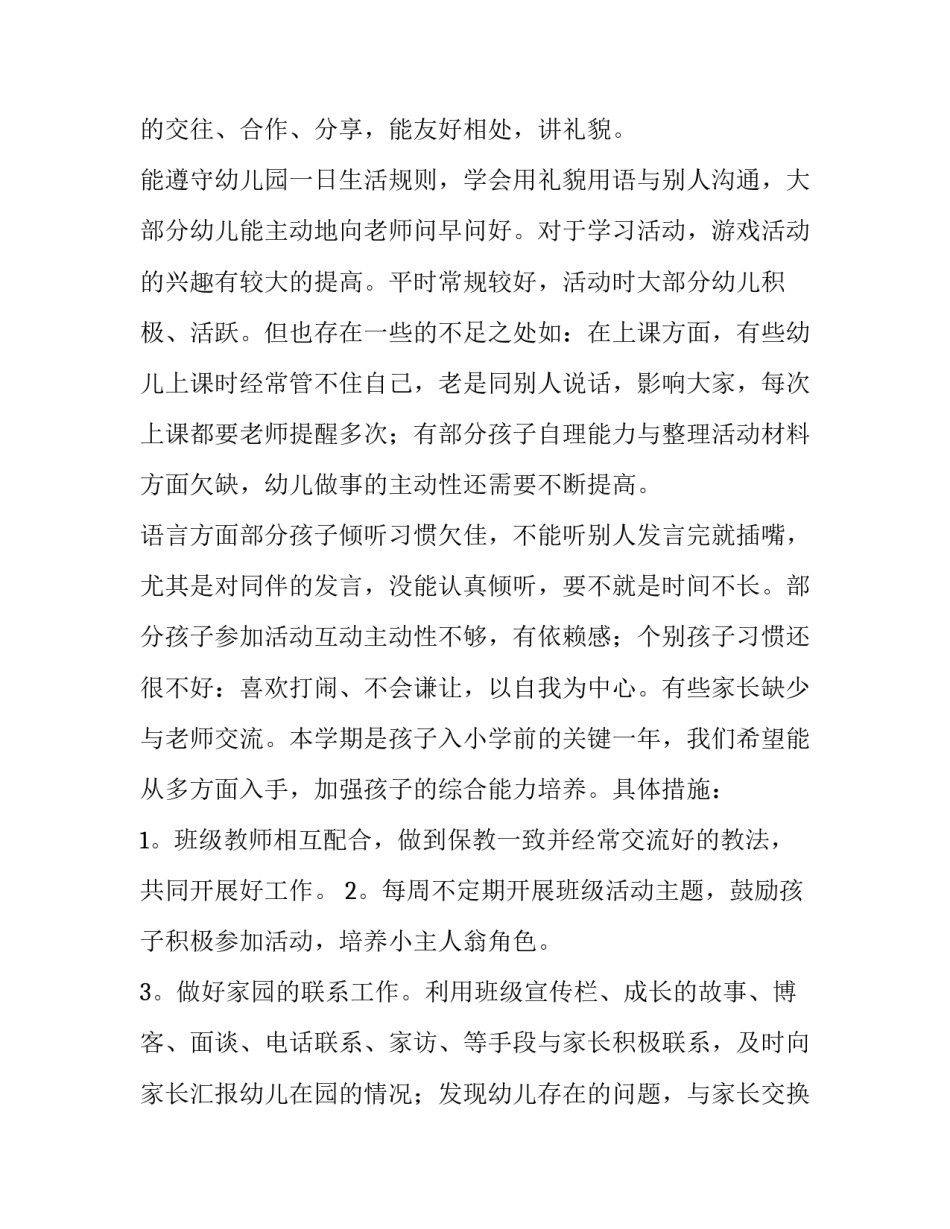 的交往、合作、分享，能友好相处，讲礼貌。

能遵守幼儿园一日生活规则，学会用礼貌用语与别人沟通，大部分幼儿能主动地向老师问早问好。对于学习活动，游戏活动的兴趣有较大的提高。平时常规较好，活动时大部分幼儿积极、活跃。但也存在一些的不足之处如：在上课方面，有些幼儿上课时经常管不住自己，老是同别人说话，影响大家，每次上课都要老师提醒多次；有部分孩子自理能力与整理活动材料方面欠缺，幼儿做事的主动性还需要不断提高。

语言方面部分孩子倾听习惯欠佳，不能听别人发言完就插嘴，尤其是对同伴的发言，没能认真倾听，要不就是时间不长。部分孩子参加活动互动主动性不够，有依赖感；个别孩子习惯还很不好：喜欢打闹、不会谦让，以自我为中心。有些家长缺少与老师交流。本学期是孩子入小学前的关键一年，我们希望能从多方面入手，加强孩子的综合能力培养。具体措施：

1。班级教师相互配合，做到保教一致并经常交流好的教法，共同开展好工作。 2。每周不定期开展班级活动主题，鼓励孩子积极参加活动，培养小主人翁角色。

3。做好家园的联系工作。利用班级宣传栏、成长的故事、博客、面谈、电话联系、家访、等手段与家长积极联系，及时向家长汇报幼儿在园的情况；发现幼儿存在的问题，与家长交换